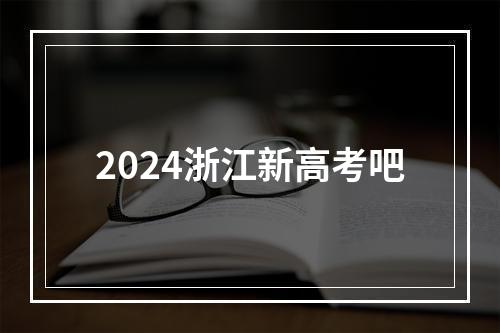 2024浙江新高考吧